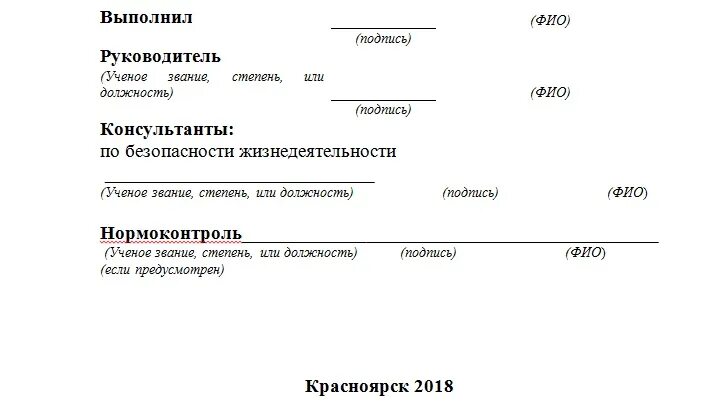 Выполнил (ФИО)
(подпись)

Руководитель
(Ученое звание, степень, или должность) (ФИО)
(подпись)

Консультанты:
по безопасности жизнедеятельности

(Ученое звание, степень, или должность) (подпись) (ФИО)

Нормоконтроль
(Ученое звание, степень, или должность) (подпись) (ФИО)
(если предусмотрен)

Красноярск 2018